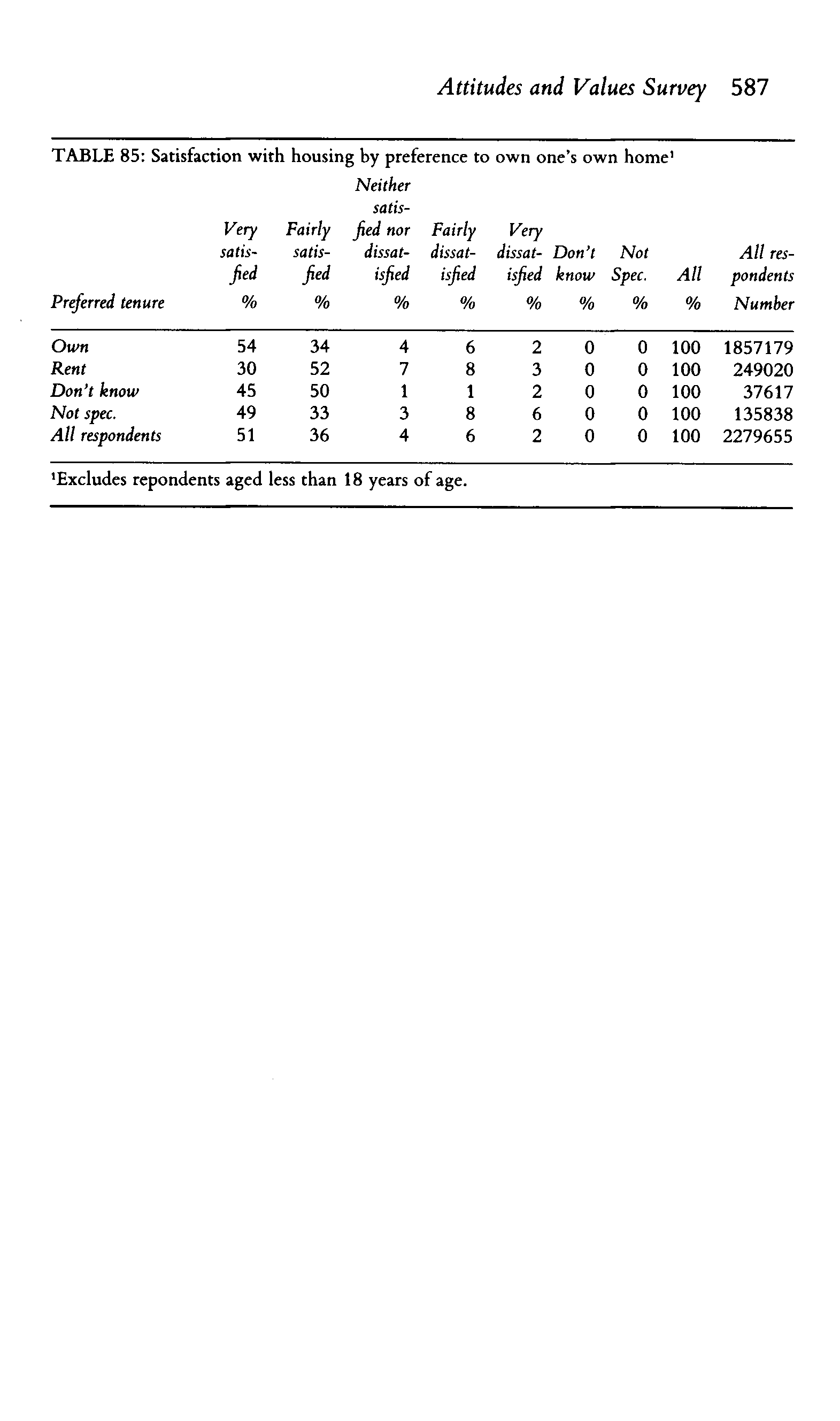 Attitudes and Values Survey 587

TABLE 85: Satisfaction with housing by preference to own one's own home¹

| Preferred tenure | Very satisfied % | Fairly satisfied % | Neither satisfied nor dissatisfied % | Fairly dissatisfied % | Very dissatisfied % | Don't know % | Not Spec. % | All % | All respondents Number |
|---|---|---|---|---|---|---|---|---|---|
| Own | 54 | 34 | 4 | 6 | 2 | 0 | 0 | 100 | 1857179 |
| Rent | 30 | 52 | 7 | 8 | 3 | 0 | 0 | 100 | 249020 |
| Don't know | 45 | 50 | 1 | 1 | 2 | 0 | 0 | 100 | 37617 |
| Not spec. | 49 | 33 | 3 | 8 | 6 | 0 | 0 | 100 | 135838 |
| All respondents | 51 | 36 | 4 | 6 | 2 | 0 | 0 | 100 | 2279655 |

¹Excludes repondents aged less than 18 years of age.